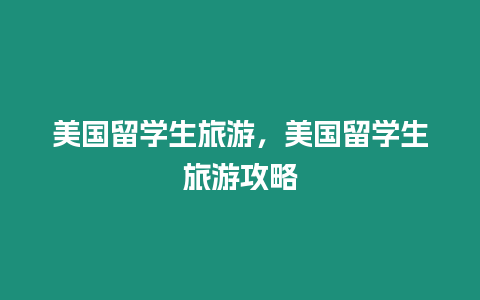 美国留学生旅游，美国留学生旅游攻略